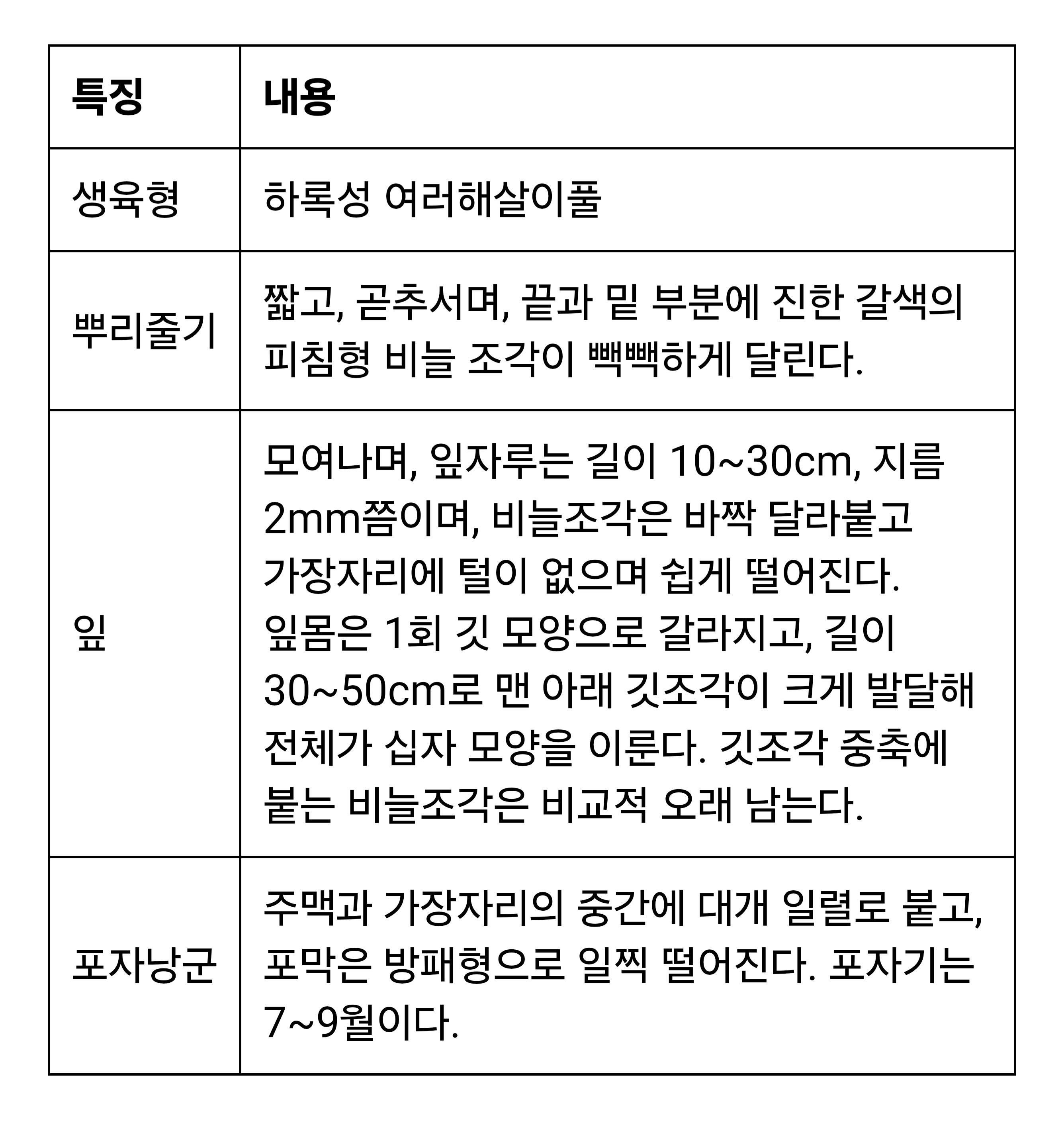 | 특징 | 내용 |
|---|---|
| 생육형 | 하록성 여러해살이풀 |
| 뿌리줄기 | 짧고, 곧추서며, 끝과 밑 부분에 진한 갈색의 피침형 비늘 조각이 빽빽하게 달린다. |
| 잎 | 모여나며, 잎자루는 길이 10~30cm, 지름 2mm쯤이며, 비늘조각은 바짝 달라붙고 가장자리에 털이 없으며 쉽게 떨어진다. 잎몸은 1회 깃 모양으로 갈라지고, 길이 30~50cm로 맨 아래 깃조각이 크게 발달해 전체가 십자 모양을 이룬다. 깃조각 중축에 붙는 비늘조각은 비교적 오래 남는다. |
| 포자낭군 | 주맥과 가장자리의 중간에 대개 일렬로 붙고, 포막은 방패형으로 일찍 떨어진다. 포자기는 7~9월이다. |